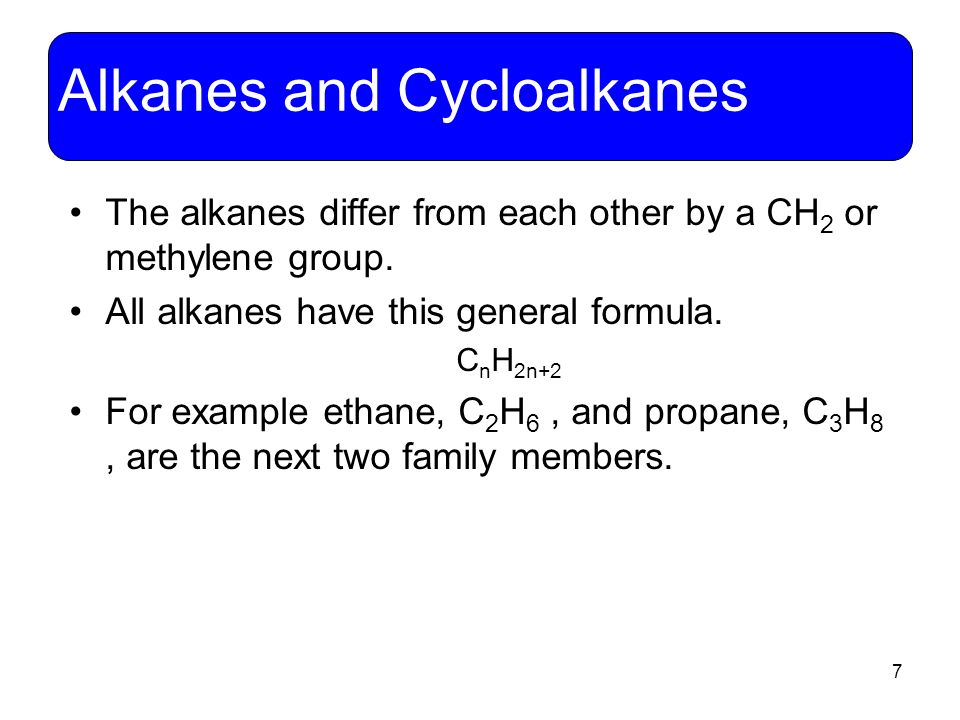 Alkanes and Cycloalkanes

• The alkanes differ from each other by a $CH_2$ or methylene group.

• All alkanes have this general formula.

$C_nH_{2n+2}$

• For example ethane, $C_2H_6$ , and propane, $C_3H_8$ , are the next two family members.

7